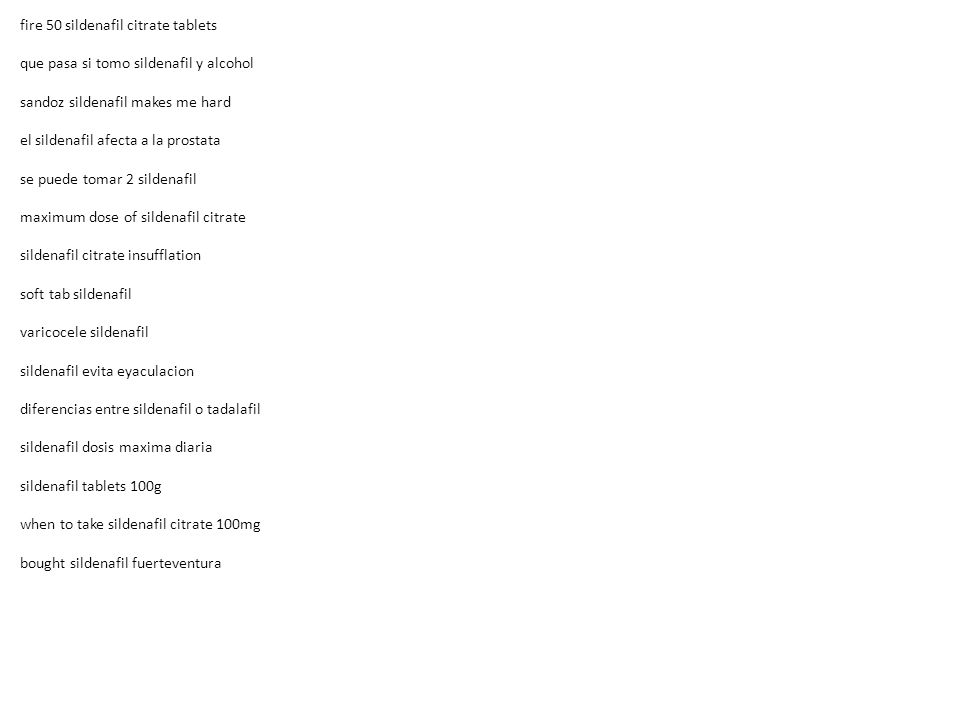 fire 50 sildenafil citrate tablets

que pasa si tomo sildenafil y alcohol

sandoz sildenafil makes me hard

el sildenafil afecta a la prostata

se puede tomar 2 sildenafil

maximum dose of sildenafil citrate

sildenafil citrate insufflation

soft tab sildenafil

varicocele sildenafil

sildenafil evita eyaculacion

diferencias entre sildenafil o tadalafil

sildenafil dosis maxima diaria

sildenafil tablets 100g

when to take sildenafil citrate 100mg

bought sildenafil fuerteventura